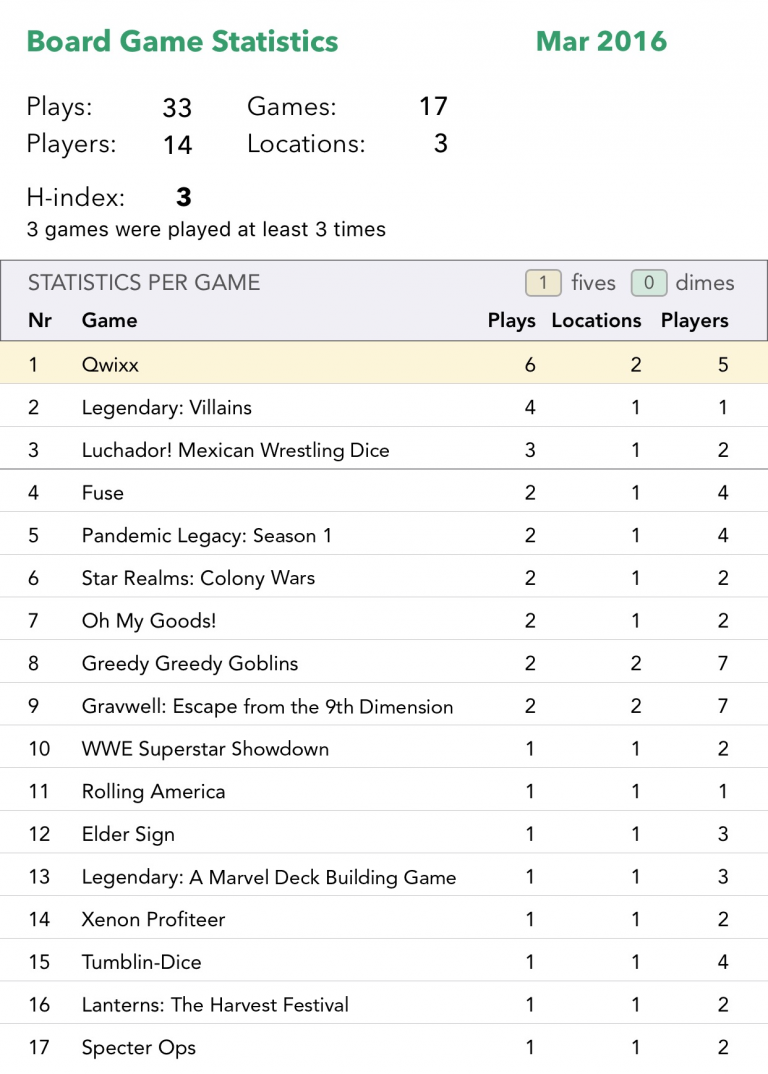 Board Game Statistics Mar 2016

Plays: 33 Games: 17
Players: 14 Locations: 3

H-index: 3
3 games were played at least 3 times

STATISTICS PER GAME 1 fives 0 dimes

| Nr | Game | Plays | Locations | Players |
|---|---|---|---|---|
| 1 | Qwixx | 6 | 2 | 5 |
| 2 | Legendary: Villains | 4 | 1 | 1 |
| 3 | Luchador! Mexican Wrestling Dice | 3 | 1 | 2 |
| 4 | Fuse | 2 | 1 | 4 |
| 5 | Pandemic Legacy: Season 1 | 2 | 1 | 4 |
| 6 | Star Realms: Colony Wars | 2 | 1 | 2 |
| 7 | Oh My Goods! | 2 | 1 | 2 |
| 8 | Greedy Greedy Goblins | 2 | 2 | 7 |
| 9 | Gravwell: Escape from the 9th Dimension | 2 | 2 | 7 |
| 10 | WWE Superstar Showdown | 1 | 1 | 2 |
| 11 | Rolling America | 1 | 1 | 1 |
| 12 | Elder Sign | 1 | 1 | 3 |
| 13 | Legendary: A Marvel Deck Building Game | 1 | 1 | 3 |
| 14 | Xenon Profiteer | 1 | 1 | 2 |
| 15 | Tumblin-Dice | 1 | 1 | 4 |
| 16 | Lanterns: The Harvest Festival | 1 | 1 | 2 |
| 17 | Specter Ops | 1 | 1 | 2 |